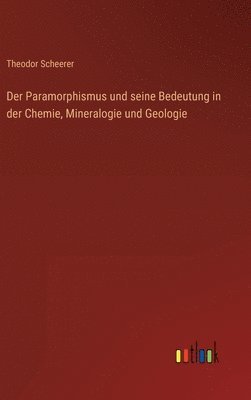 Theodor Scheerer

Der Paramorphismus und seine Bedeutung in der Chemie, Mineralogie und Geologie

outlook